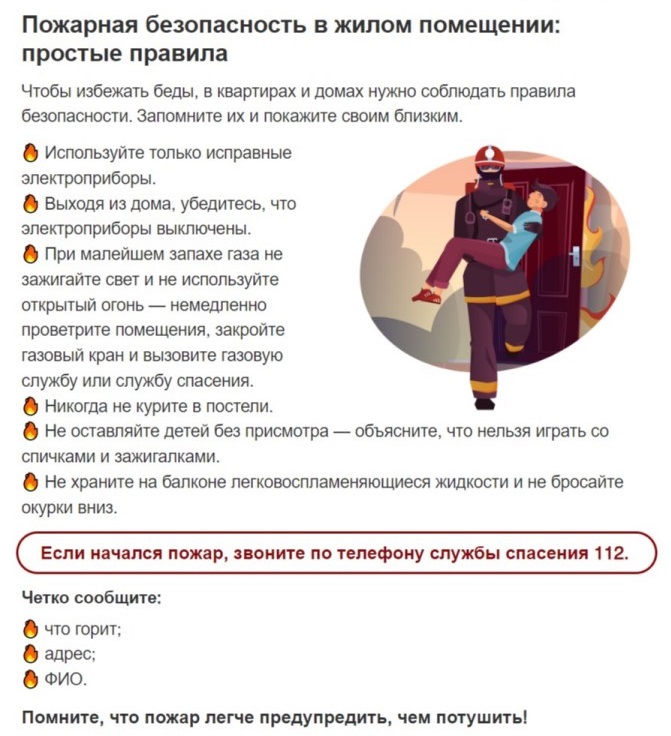 Пожарная безопасность в жилом помещении: простые правила

Чтобы избежать беды, в квартирах и домах нужно соблюдать правила безопасности. Запомните их и покажите своим близким.

🔥 Используйте только исправные электроприборы.
🔥 Выходя из дома, убедитесь, что электроприборы выключены.
🔥 При малейшем запахе газа не зажигайте свет и не используйте открытый огонь — немедленно проветрите помещения, закройте газовый кран и вызовите газовую службу или службу спасения.
🔥 Никогда не курите в постели.
🔥 Не оставляйте детей без присмотра — объясните, что нельзя играть со спичками и зажигалками.
🔥 Не храните на балконе легковоспламеняющиеся жидкости и не бросайте окурки вниз.

Если начался пожар, звоните по телефону службы спасения 112.

Четко сообщите:

🔥 что горит;
🔥 адрес;
🔥 ФИО.

Помните, что пожар легче предупредить, чем потушить!